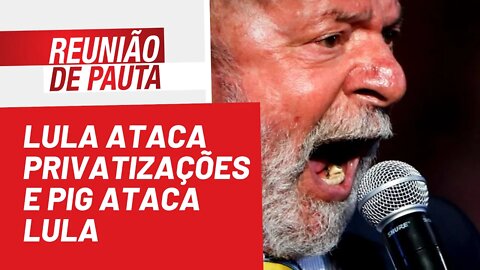 REUNIÃO DE PAUTA

LULA ATACA PRIVATIZAÇÕES E PIG ATACA LULA

SHURE